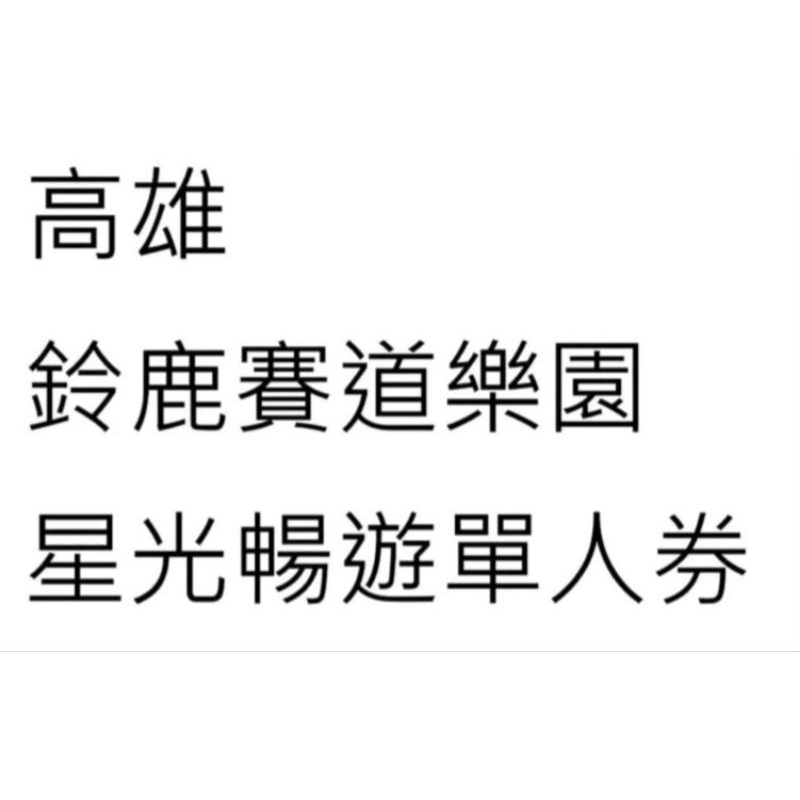 高雄
鈴鹿賽道樂園
星光暢遊單人券